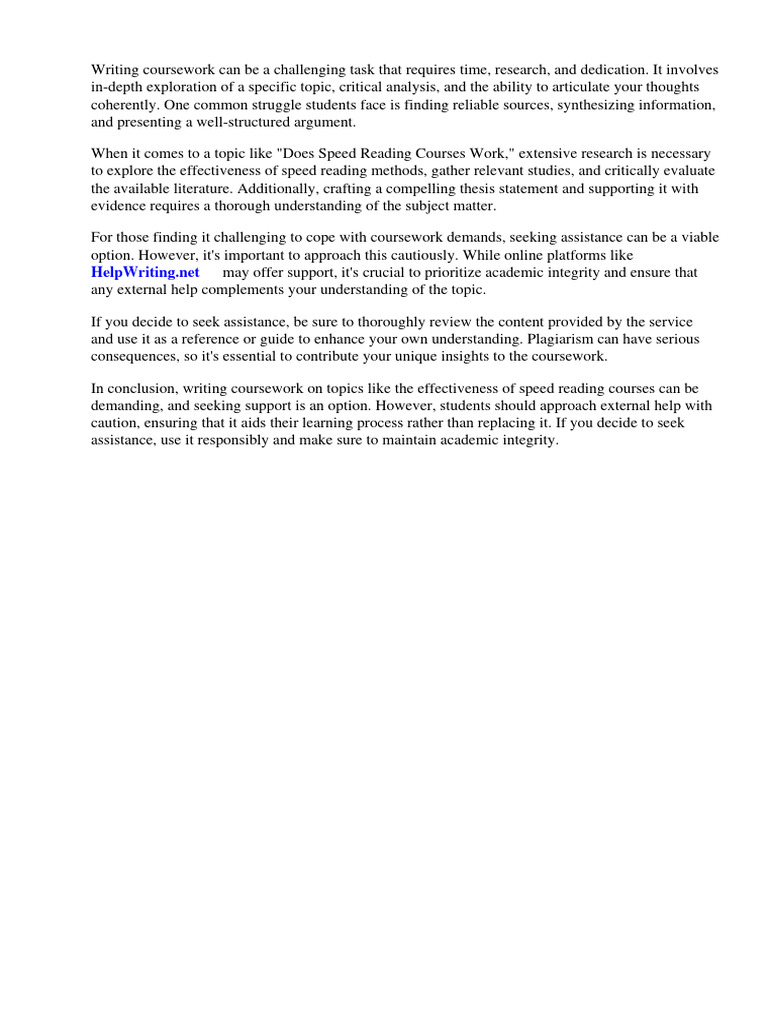 Writing coursework can be a challenging task that requires time, research, and dedication. It involves in-depth exploration of a specific topic, critical analysis, and the ability to articulate your thoughts coherently. One common struggle students face is finding reliable sources, synthesizing information, and presenting a well-structured argument.

When it comes to a topic like "Does Speed Reading Courses Work," extensive research is necessary to explore the effectiveness of speed reading methods, gather relevant studies, and critically evaluate the available literature. Additionally, crafting a compelling thesis statement and supporting it with evidence requires a thorough understanding of the subject matter.

For those finding it challenging to cope with coursework demands, seeking assistance can be a viable option. However, it's important to approach this cautiously. While online platforms like HelpWriting.net may offer support, it's crucial to prioritize academic integrity and ensure that any external help complements your understanding of the topic.

If you decide to seek assistance, be sure to thoroughly review the content provided by the service and use it as a reference or guide to enhance your own understanding. Plagiarism can have serious consequences, so it's essential to contribute your unique insights to the coursework.

In conclusion, writing coursework on topics like the effectiveness of speed reading courses can be demanding, and seeking support is an option. However, students should approach external help with caution, ensuring that it aids their learning process rather than replacing it. If you decide to seek assistance, use it responsibly and make sure to maintain academic integrity.